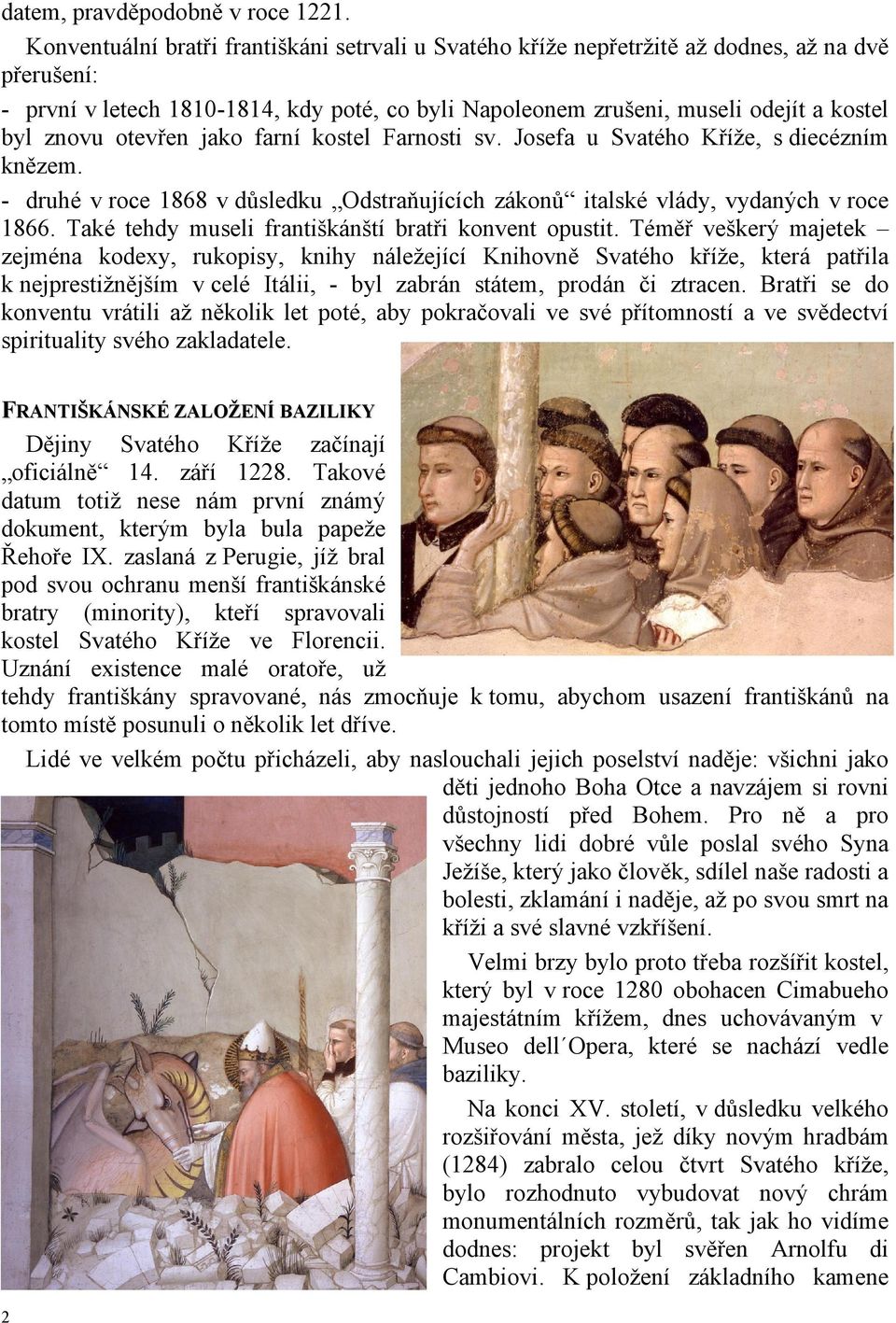 datem, pravděpodobně v roce 1221.

Konventuální bratři františkáni setrvali u Svatého kříže nepřetržitě až dodnes, až na dvě přerušení:

- první v letech 1810-1814, kdy poté, co byli Napoleonem zrušeni, museli odejít a kostel byl znovu otevřen jako farní kostel Farnosti sv. Josefa u Svatého Kříže, s diecézním knězem.

- druhé v roce 1868 v důsledku „Odstraňujících zákonů“ italské vlády, vydaných v roce 1866. Také tehdy museli františkánští bratři konvent opustit. Téměř veškerý majetek – zejména kodexy, rukopisy, knihy náležející Knihovně Svatého kříže, která patřila k nejprestižnějším v celé Itálii, - byl zabrán státem, prodán či ztracen. Bratři se do konventu vrátili až několik let poté, aby pokračovali ve své přítomností a ve svědectví spirituality svého zakladatele.

FRANTIŠKÁNSKÉ ZALOŽENÍ BAZILIKY

Dějiny Svatého Kříže začínají „oficiálně“ 14. září 1228. Takové datum totiž nese nám první známý dokument, kterým byla bula papeže Řehoře IX. zaslaná z Perugie, jíž bral pod svou ochranu menší františkánské bratry (minority), kteří spravovali kostel Svatého Kříže ve Florencii. Uznání existence malé oratoře, už tehdy františkány spravované, nás zmocňuje k tomu, abychom usazení františkánů na tomto místě posunuli o několik let dříve.

Lidé ve velkém počtu přicházeli, aby naslouchali jejich poselství naděje: všichni jako děti jednoho Boha Otce a navzájem si rovni důstojností před Bohem. Pro ně a pro všechny lidi dobré vůle poslal svého Syna Ježíše, který jako člověk, sdílel naše radosti a bolesti, zklamání i naděje, až po svou smrt na kříži a své slavné vzkříšení.

Velmi brzy bylo proto třeba rozšířit kostel, který byl v roce 1280 obohacen Cimabueho majestátním křížem, dnes uchovávaným v Museo dell´Opera, které se nachází vedle baziliky.

Na konci XV. století, v důsledku velkého rozšiřování města, jež díky novým hradbám (1284) zabralo celou čtvrt Svatého kříže, bylo rozhodnuto vybudovat nový chrám monumentálních rozměrů, tak jak ho vidíme dodnes: projekt byl svěřen Arnolfu di Cambiovi. K položení základního kamene

2